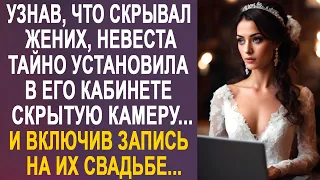 УЗНАВ, ЧТО СКРЫВАЛ ЖЕНИХ, НЕВЕСТА ТАЙНО УСТАНОВИЛА В ЕГО КАБИНЕТЕ СКРЫТУЮ КАМЕРУ...
И ВКЛЮЧИВ ЗАПИСЬ НА ИХ СВАДЬБЕ...